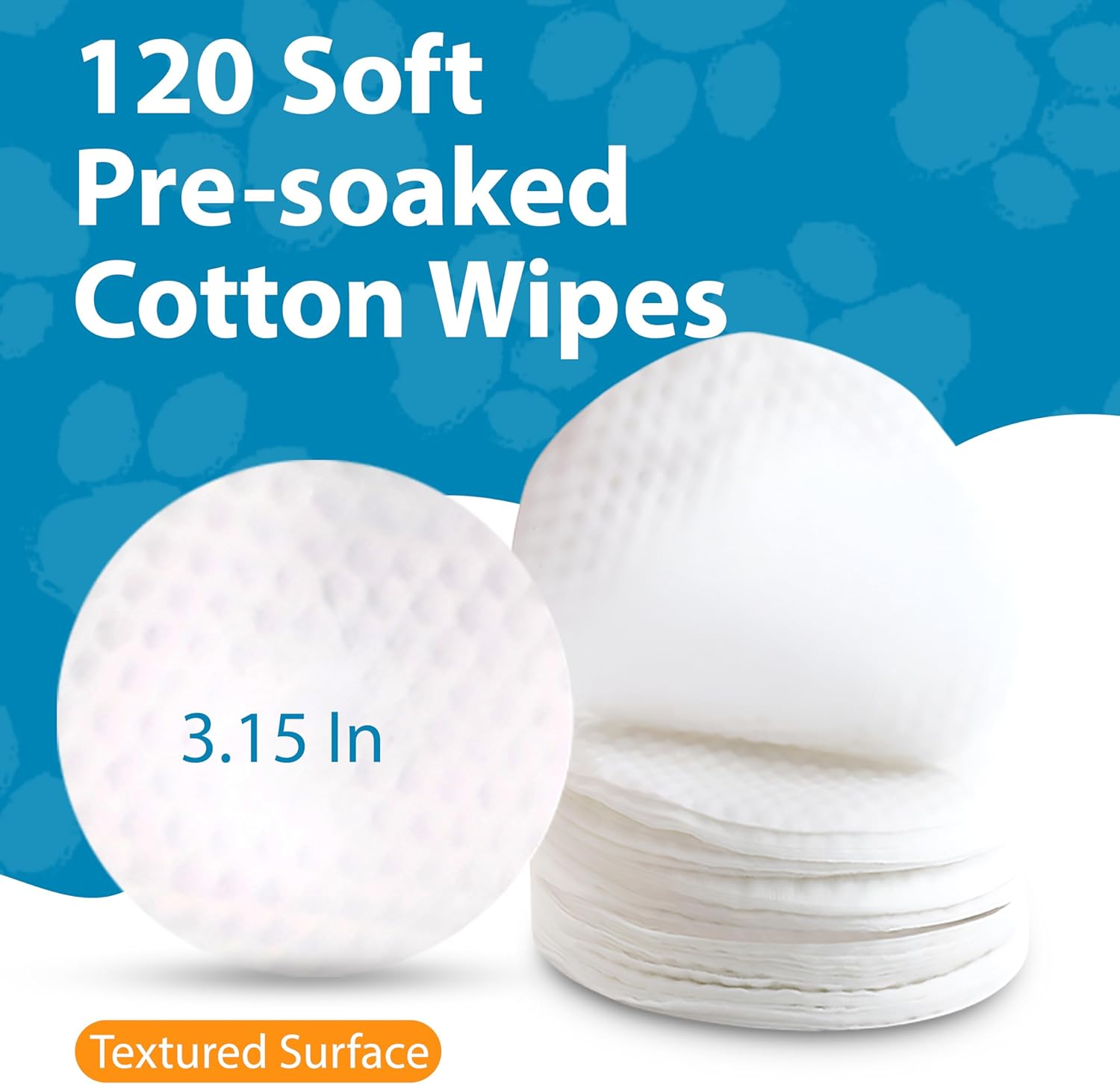 120 Soft Pre-soaked Cotton Wipes

3.15 In

Textured Surface